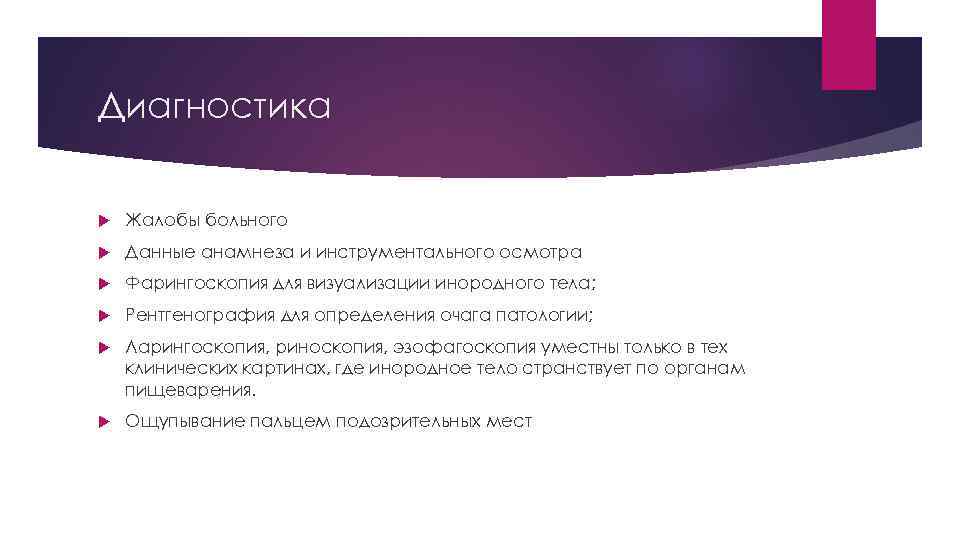 Диагностика

Жалобы больного

Данные анамнеза и инструментального осмотра

Фарингоскопия для визуализации инородного тела;

Рентгенография для определения очага патологии;

Ларингоскопия, риноскопия, эзофагоскопия уместны только в тех клинических картинах, где инородное тело странствует по органам пищеварения.

Ощупывание пальцем подозрительных мест